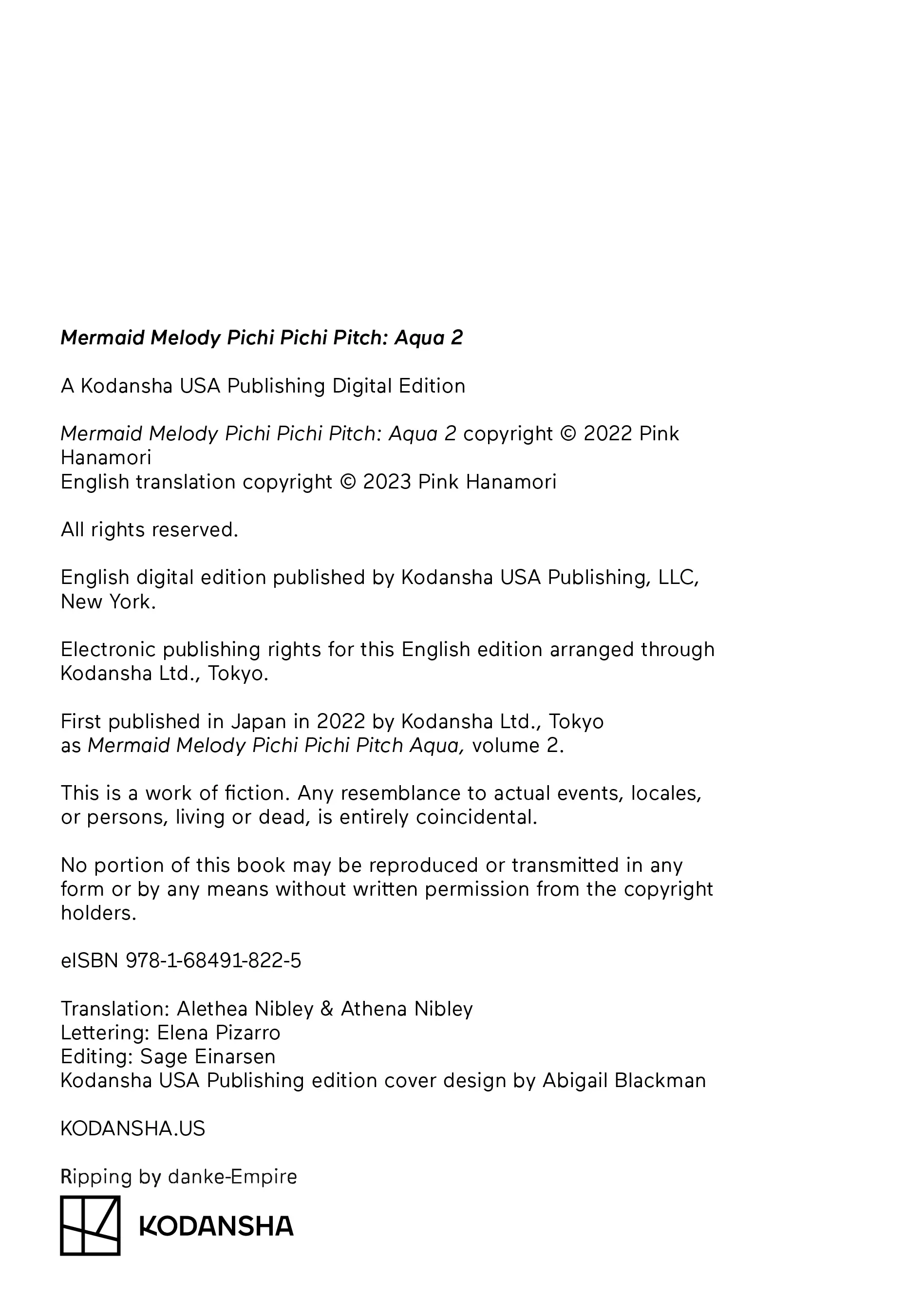 Mermaid Melody Pichi Pichi Pitch: Aqua 2

A Kodansha USA Publishing Digital Edition

Mermaid Melody Pichi Pichi Pitch: Aqua 2 copyright © 2022 Pink Hanamori
English translation copyright © 2023 Pink Hanamori

All rights reserved.

English digital edition published by Kodansha USA Publishing, LLC, New York.

Electronic publishing rights for this English edition arranged through Kodansha Ltd., Tokyo.

First published in Japan in 2022 by Kodansha Ltd., Tokyo as Mermaid Melody Pichi Pichi Pitch Aqua, volume 2.

This is a work of fiction. Any resemblance to actual events, locales, or persons, living or dead, is entirely coincidental.

No portion of this book may be reproduced or transmitted in any form or by any means without written permission from the copyright holders.

eISBN 978-1-68491-822-5

Translation: Alethea Nibley & Athena Nibley
Lettering: Elena Pizarro
Editing: Sage Einarsen
Kodansha USA Publishing edition cover design by Abigail Blackman

KODANSHA.US

Ripping by danke-Empire

KODANSHA